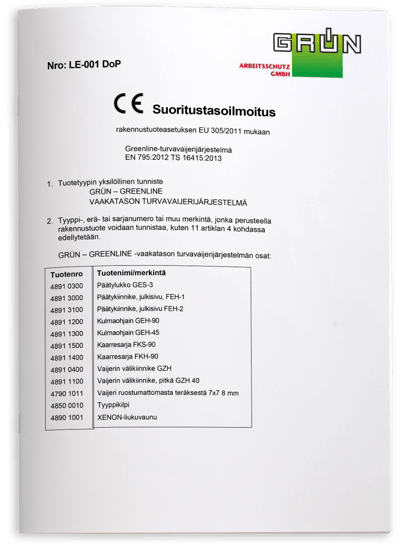 GRÜN
ARBEITSSCHUTZ GMBH

Nro: LE-001 DoP

CE Suoritustasoilmoitus

rakennustuoteasetuksen EU 305/2011 mukaan

Greenline-turvavaijerijärjestelmä
EN 795:2012 TS 16415:2013

1. Tuotetyypin yksilöllinen tunniste
GRÜN – GREENLINE
VAAKATASON TURVAVAIJERIJÄRJESTELMÄ

2. Tyyppi-, erä- tai sarjanumero tai muu merkintä, jonka perusteella rakennustuote voidaan tunnistaa, kuten 11 artiklan 4 kohdassa edellytetään.

GRÜN – GREENLINE -vaakatason turvavaijerijärjestelmän osat:

| Tuotenro | Tuotenimi/merkintä |
|---|---|
| 4891 0300 | Päätylukko GES-3 |
| 4891 3000 | Päätykiinnike, julkisivu, FEH-1 |
| 4891 3100 | Päätykiinnike, julkisivu FEH-2 |
| 4891 1200 | Kulmaohjain GEH-90 |
| 4891 1300 | Kulmaohjain GEH-45 |
| 4891 1500 | Kaarresarja FKS-90 |
| 4891 1400 | Kaarresarja FKH-90 |
| 4891 0400 | Vaijerin välikiinnike GZH |
| 4891 1100 | Vaijerin välikiinnike, pitkä GZH 40 |
| 4790 1011 | Vaijeri ruostumattomasta teräksestä 7x7 8 mm |
| 4850 0010 | Tyyppikilpi |
| 4890 1001 | XENON-liukuvaunu |